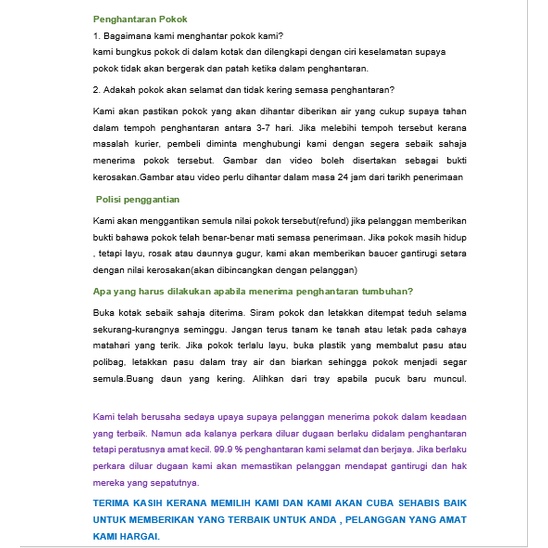 Penghantaran Pokok

1. Bagaimana kami menghantar pokok kami?
kami bungkus pokok di dalam kotak dan dilengkapi dengan ciri keselamatan supaya pokok tidak akan bergerak dan patah ketika dalam penghantaran.

2. Adakah pokok akan selamat dan tidak kering semasa penghantaran?

Kami akan pastikan pokok yang akan dihantar diberikan air yang cukup supaya tahan dalam tempoh penghantaran antara 3-7 hari. Jika melebihi tempoh tersebut kerana masalah kurier, pembeli diminta menghubungi kami dengan segera sebaik sahaja menerima pokok tersebut. Gambar dan video boleh disertakan sebagai bukti kerosakan.Gambar atau video perlu dihantar dalam masa 24 jam dari tarikh penerimaan

Polisi penggantian

Kami akan menggantikan semula nilai pokok tersebut(refund) jika pelanggan memberikan bukti bahawa pokok telah benar-benar mati semasa penerimaan. Jika pokok masih hidup , tetapi layu, rosak atau daunnya gugur, kami akan memberikan baucer gantirugi setara dengan nilai kerosakan(akan dibincangkan dengan pelanggan)

Apa yang harus dilakukan apabila menerima penghantaran tumbuhan?

Buka kotak sebaik sahaja diterima. Siram pokok dan letakkan ditempat teduh selama sekurang-kurangnya seminggu. Jangan terus tanam ke tanah atau letak pada cahaya matahari yang terik. Jika pokok terlalu layu, buka plastik yang membalut pasu atau polibag, letakkan pasu dalam tray air dan biarkan sehingga pokok menjadi segar semula.Buang daun yang kering. Alihkan dari tray apabila pucuk baru muncul.

Kami telah berusaha sedaya upaya supaya pelanggan menerima pokok dalam keadaan yang terbaik. Namun ada kalanya perkara diluar dugaan berlaku didalam penghantaran tetapi peratusnya amat kecil. 99.9 % penghantaran kami selamat dan berjaya. Jika berlaku perkara diluar dugaan kami akan memastikan pelanggan mendapat gantirugi dan hak mereka yang sepatutnya.

TERIMA KASIH KERANA MEMILIH KAMI DAN KAMI AKAN CUBA SEHABIS BAIK UNTUK MEMBERIKAN YANG TERBAIK UNTUK ANDA , PELANGGAN YANG AMAT KAMI HARGAI.